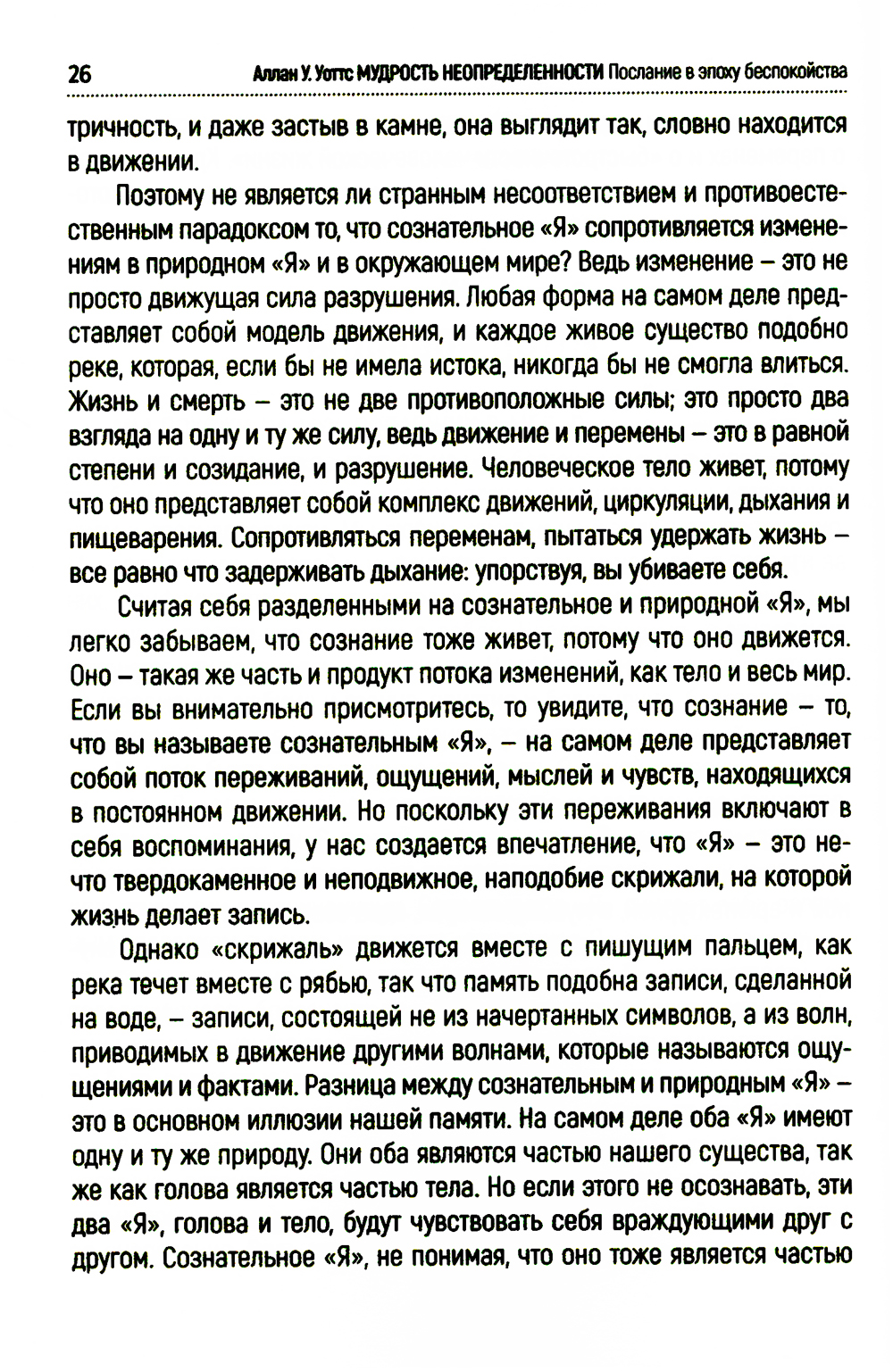 26 Аллан У. Уоттс МУДРОСТЬ НЕОПРЕДЕЛЕННОСТИ Послание в эпоху беспокойства

тричность, и даже застыв в камне, она выглядит так, словно находится в движении.

Поэтому не является ли странным несоответствием и противоестественным парадоксом то, что сознательное «Я» сопротивляется изменениям в природном «Я» и в окружающем мире? Ведь изменение – это не просто движущая сила разрушения. Любая форма на самом деле представляет собой модель движения, и каждое живое существо подобно реке, которая, если бы не имела истока, никогда бы не смогла влиться. Жизнь и смерть – это не две противоположные силы; это просто два взгляда на одну и ту же силу, ведь движение и перемены – это в равной степени и созидание, и разрушение. Человеческое тело живет, потому что оно представляет собой комплекс движений, циркуляции, дыхания и пищеварения. Сопротивляться переменам, пытаться удержать жизнь – все равно что задерживать дыхание: упорствуя, вы убиваете себя.

Считая себя разделенными на сознательное и природной «Я», мы легко забываем, что сознание тоже живет, потому что оно движется. Оно – такая же часть и продукт потока изменений, как тело и весь мир. Если вы внимательно присмотритесь, то увидите, что сознание – то, что вы называете сознательным «Я», – на самом деле представляет собой поток переживаний, ощущений, мыслей и чувств, находящихся в постоянном движении. Но поскольку эти переживания включают в себя воспоминания, у нас создается впечатление, что «Я» – это нечто твердокаменное и неподвижное, наподобие скрижали, на которой жизнь делает запись.

Однако «скрижаль» движется вместе с пишущим пальцем, как река течет вместе с рябью, так что память подобна записи, сделанной на воде, – записи, состоящей не из начертанных символов, а из волн, приводимых в движение другими волнами, которые называются ощущениями и фактами. Разница между сознательным и природным «Я» – это в основном иллюзии нашей памяти. На самом деле оба «Я» имеют одну и ту же природу. Они оба являются частью нашего существа, так же как голова является частью тела. Но если этого не осознавать, эти два «Я», голова и тело, будут чувствовать себя враждующими друг с другом. Сознательное «Я», не понимая, что оно тоже является частью